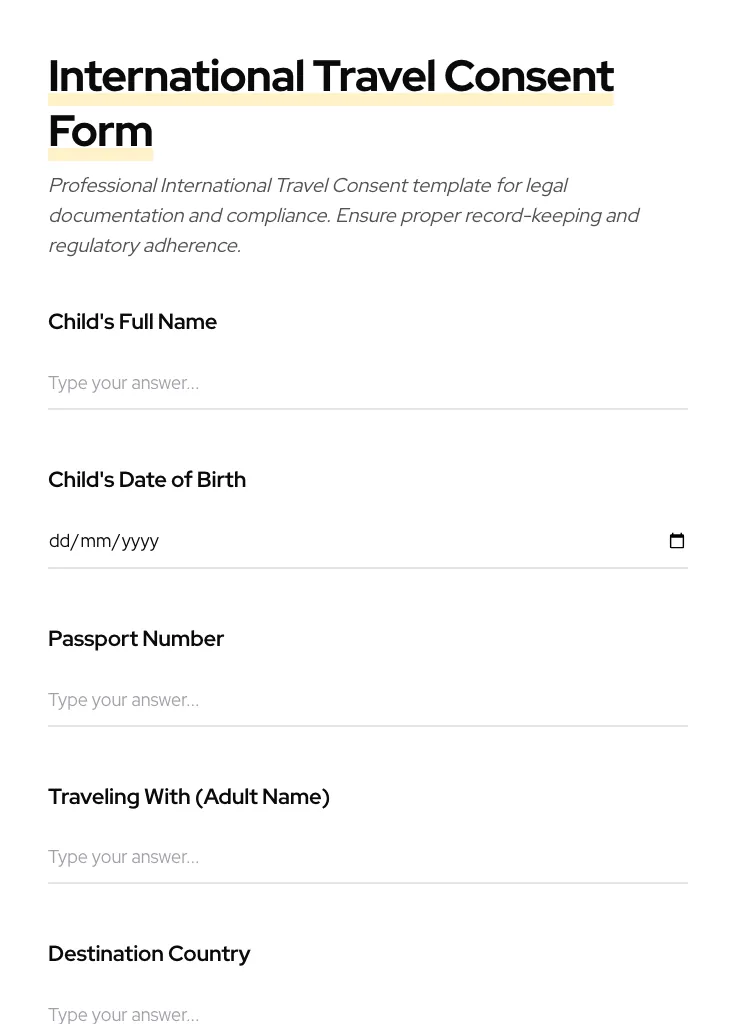 International Travel Consent Form

Professional International Travel Consent template for legal documentation and compliance. Ensure proper record-keeping and regulatory adherence.

Child's Full Name

Type your answer...

Child's Date of Birth

dd/mm/yyyy

Passport Number

Type your answer...

Traveling With (Adult Name)

Type your answer...

Destination Country

Type your answer...